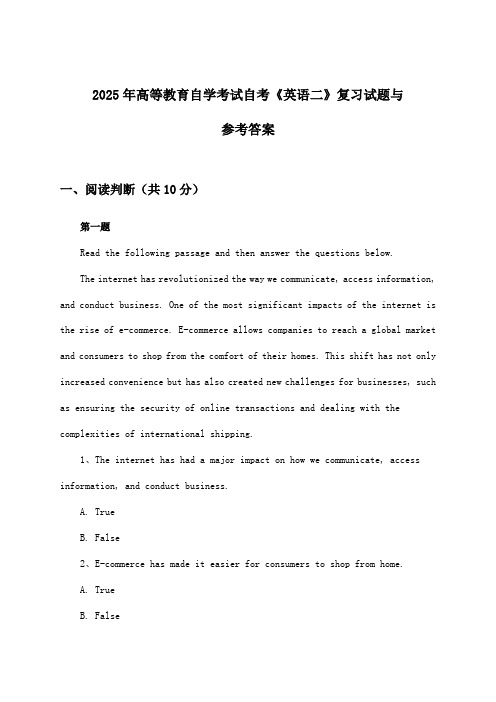 2025年高等教育自学考试自考《英语二》复习试题与参考答案

一、阅读判断（共10分）

第一题

Read the following passage and then answer the questions below.

The internet has revolutionized the way we communicate, access information, and conduct business. One of the most significant impacts of the internet is the rise of e-commerce. E-commerce allows companies to reach a global market and consumers to shop from the comfort of their homes. This shift has not only increased convenience but has also created new challenges for businesses, such as ensuring the security of online transactions and dealing with the complexities of international shipping.

1、The internet has had a major impact on how we communicate, access information, and conduct business.

A. True

B. False

2、E-commerce has made it easier for consumers to shop from home.

A. True

B. False